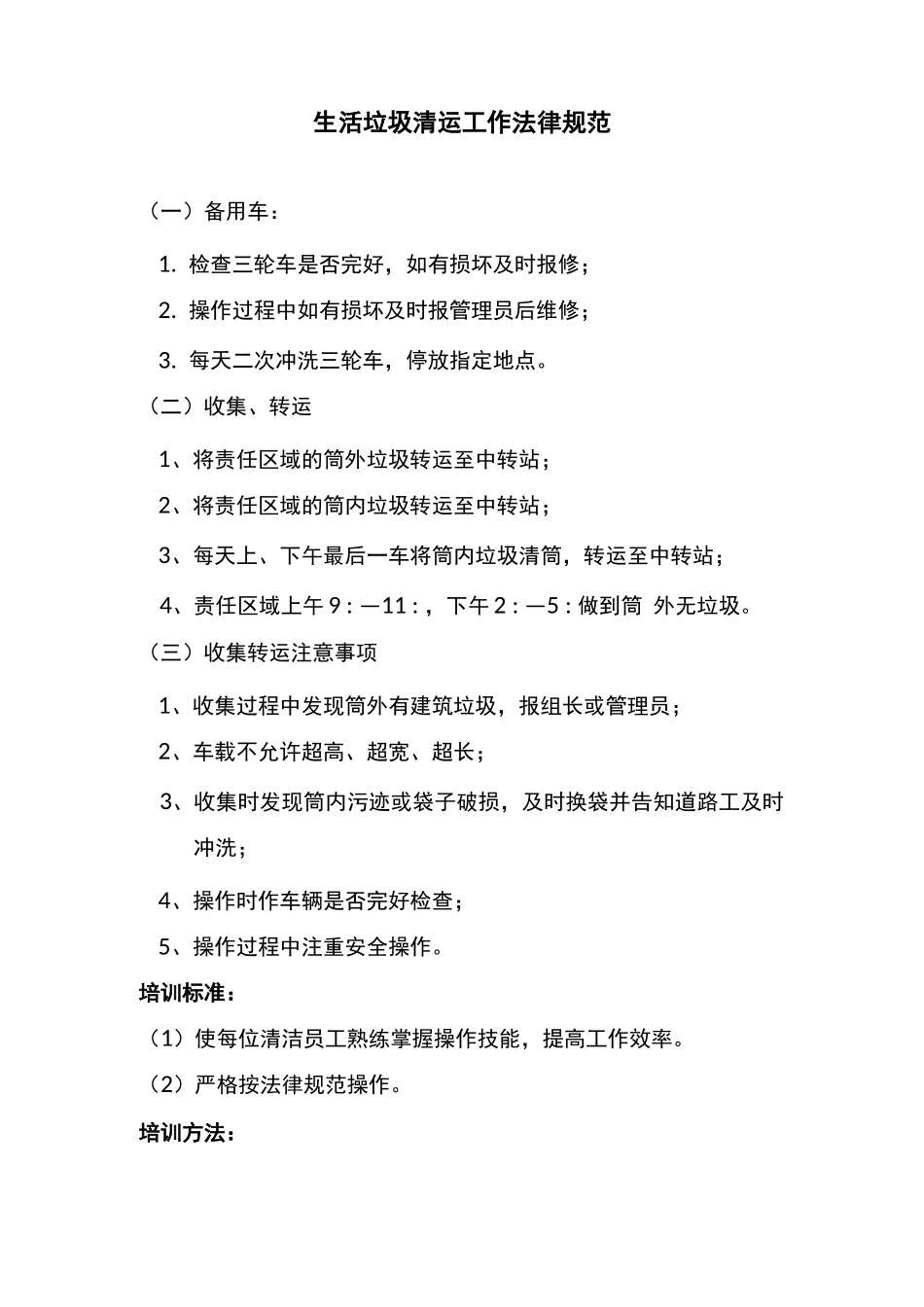 生活垃圾清运工作法律规范

（一）备用车：

1. 检查三轮车是否完好，如有损坏及时报修；

2. 操作过程中如有损坏及时报管理员后维修；

3. 每天二次冲洗三轮车，停放指定地点。

（二）收集、转运

1、将责任区域的筒外垃圾转运至中转站；

2、将责任区域的筒内垃圾转运至中转站；

3、每天上、下午最后一车将筒内垃圾清筒，转运至中转站；

4、责任区域上午 9：—11：，下午 2：—5：做到筒 外无垃圾。

（三）收集转运注意事项

1、收集过程中发现筒外有建筑垃圾，报组长或管理员；

2、车载不允许超高、超宽、超长；

3、收集时发现筒内污迹或袋子破损，及时换袋并告知道路工及时冲洗；

4、操作时作车辆是否完好检查；

5、操作过程中注重安全操作。

培训标准：

（1）使每位清洁员工熟练掌握操作技能，提高工作效率。

（2）严格按法律规范操作。

培训方法：